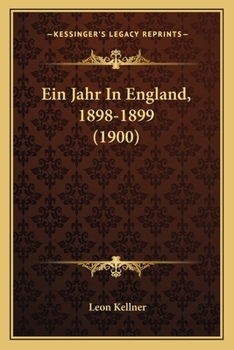 —KESSINGER'S LEGACY REPRINTS—

Ein Jahr In England, 1898-1899 (1900)

Leon Kellner